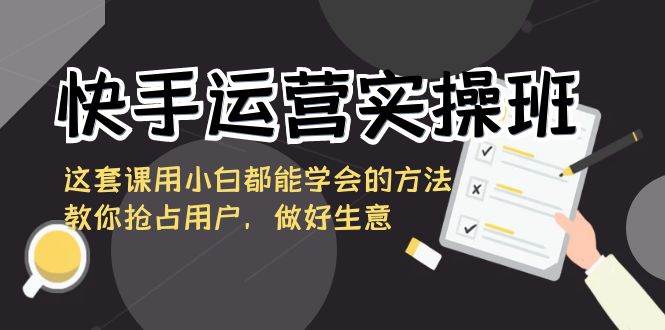 快手运营实操班

这套课用小白都能学会的方法
教你抢占用户，做好生意